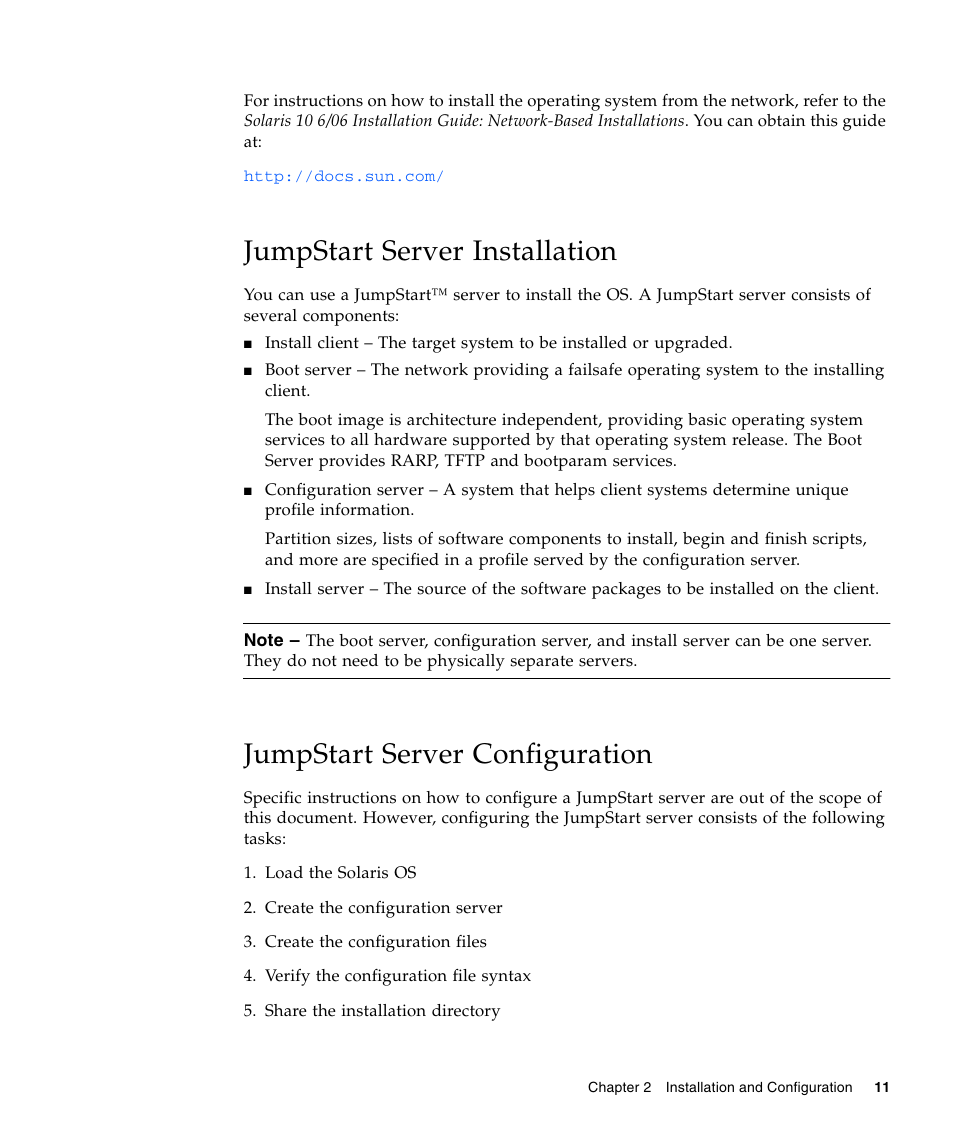 For instructions on how to install the operating system from the network, refer to the Solaris 10 6/06 Installation Guide: Network-Based Installations. You can obtain this guide at:

http://docs.sun.com/

JumpStart Server Installation

You can use a JumpStart™ server to install the OS. A JumpStart server consists of several components:

■ Install client – The target system to be installed or upgraded.

■ Boot server – The network providing a failsafe operating system to the installing client.

The boot image is architecture independent, providing basic operating system services to all hardware supported by that operating system release. The Boot Server provides RARP, TFTP and bootparam services.

■ Configuration server – A system that helps client systems determine unique profile information.

Partition sizes, lists of software components to install, begin and finish scripts, and more are specified in a profile served by the configuration server.

■ Install server – The source of the software packages to be installed on the client.

Note – The boot server, configuration server, and install server can be one server. They do not need to be physically separate servers.

JumpStart Server Configuration

Specific instructions on how to configure a JumpStart server are out of the scope of this document. However, configuring the JumpStart server consists of the following tasks:

1. Load the Solaris OS

2. Create the configuration server

3. Create the configuration files

4. Verify the configuration file syntax

5. Share the installation directory

Chapter 2 Installation and Configuration 11